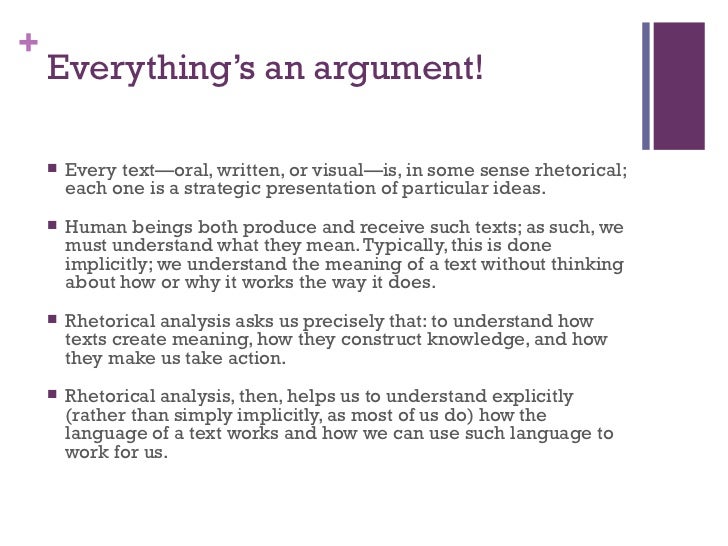 +
Everything's an argument!

■ Every text—oral, written, or visual—is, in some sense rhetorical; each one is a strategic presentation of particular ideas.

■ Human beings both produce and receive such texts; as such, we must understand what they mean. Typically, this is done implicitly; we understand the meaning of a text without thinking about how or why it works the way it does.

■ Rhetorical analysis asks us precisely that: to understand how texts create meaning, how they construct knowledge, and how they make us take action.

■ Rhetorical analysis, then, helps us to understand explicitly (rather than simply implicitly, as most of us do) how the language of a text works and how we can use such language to work for us.